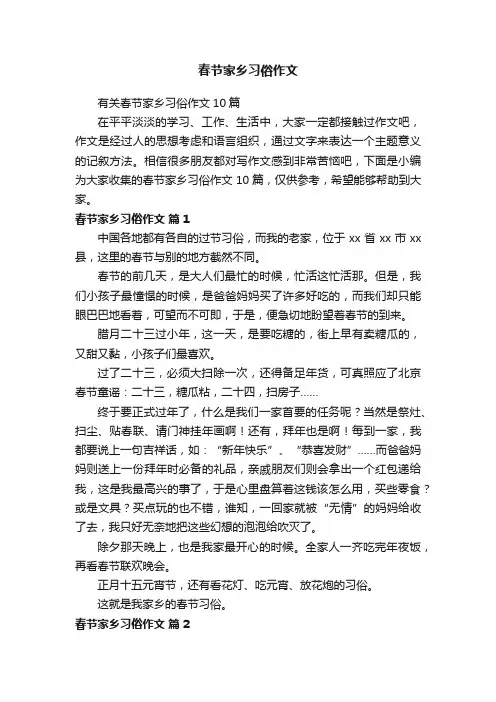 春节家乡习俗作文

有关春节家乡习俗作文 10 篇

在平平淡淡的学习、工作、生活中，大家一定都接触过作文吧，作文是经过人的思想考虑和语言组织，通过文字来表达一个主题意义的记叙方法。相信很多朋友都对写作文感到非常苦恼吧，下面是小编为大家收集的春节家乡习俗作文 10 篇，仅供参考，希望能够帮助到大家。

春节家乡习俗作文 篇 1

中国各地都有各自的过节习俗，而我的老家，位于 xx 省 xx 市 xx 县，这里的春节与别的地方截然不同。

春节的前几天，是大人们最忙的时候，忙活这忙活那。但是，我们小孩子最憧憬的时候，是爸爸妈妈买了许多好吃的，而我们却只能眼巴巴地看着，可望而不可即，于是，便急切地盼望着春节的到来。

腊月二十三过小年，这一天，是要吃糖的，街上早有卖糖瓜的，又甜又黏，小孩子们最喜欢。

过了二十三，必须大扫除一次，还得备足年货，可真照应了北京春节童谣：二十三，糖瓜粘，二十四，扫房子……

终于要正式过年了，什么是我们一家首要的任务呢？当然是祭灶、扫尘、贴春联、请门神挂年画啊！还有，拜年也是啊！每到一家，我都要说上一句吉祥话，如：“新年快乐”、“恭喜发财”……而爸爸妈妈则送上一份拜年时必备的礼品，亲戚朋友们则会拿出一个红包递给我，这是我最高兴的事了，于是心里盘算着这钱该怎么用，买些零食？或是文具？买点玩的也不错，谁知，一回家就被“无情”的妈妈给收了去，我只好无奈地把这些幻想的泡泡给吹灭了。

除夕那天晚上，也是我家最开心的时候。全家人一齐吃完年夜饭，再看春节联欢晚会。

正月十五元宵节，还有看花灯、吃元宵、放花炮的习俗。

这就是我家乡的春节习俗。

春节家乡习俗作文 篇 2